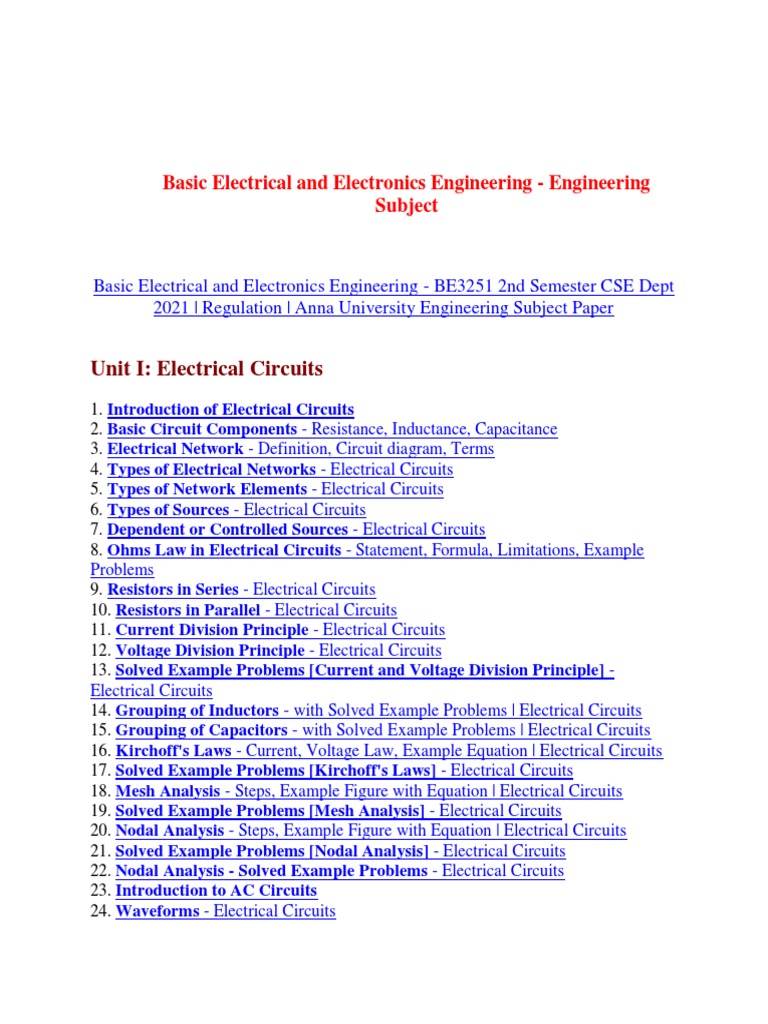 Basic Electrical and Electronics Engineering - Engineering Subject

Basic Electrical and Electronics Engineering - BE3251 2nd Semester CSE Dept 2021 | Regulation | Anna University Engineering Subject Paper

Unit I: Electrical Circuits

1. Introduction of Electrical Circuits
2. Basic Circuit Components - Resistance, Inductance, Capacitance
3. Electrical Network - Definition, Circuit diagram, Terms
4. Types of Electrical Networks - Electrical Circuits
5. Types of Network Elements - Electrical Circuits
6. Types of Sources - Electrical Circuits
7. Dependent or Controlled Sources - Electrical Circuits
8. Ohms Law in Electrical Circuits - Statement, Formula, Limitations, Example Problems
9. Resistors in Series - Electrical Circuits
10. Resistors in Parallel - Electrical Circuits
11. Current Division Principle - Electrical Circuits
12. Voltage Division Principle - Electrical Circuits
13. Solved Example Problems [Current and Voltage Division Principle] - Electrical Circuits
14. Grouping of Inductors - with Solved Example Problems | Electrical Circuits
15. Grouping of Capacitors - with Solved Example Problems | Electrical Circuits
16. Kirchoff's Laws - Current, Voltage Law, Example Equation | Electrical Circuits
17. Solved Example Problems [Kirchoff's Laws] - Electrical Circuits
18. Mesh Analysis - Steps, Example Figure with Equation | Electrical Circuits
19. Solved Example Problems [Mesh Analysis] - Electrical Circuits
20. Nodal Analysis - Steps, Example Figure with Equation | Electrical Circuits
21. Solved Example Problems [Nodal Analysis] - Electrical Circuits
22. Nodal Analysis - Solved Example Problems - Electrical Circuits
23. Introduction to AC Circuits
24. Waveforms - Electrical Circuits